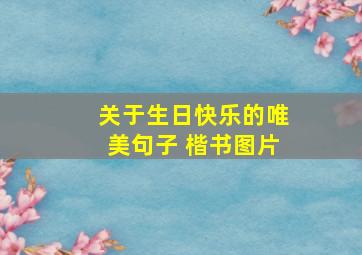 关于生日快乐的唯美句子 楷书图片